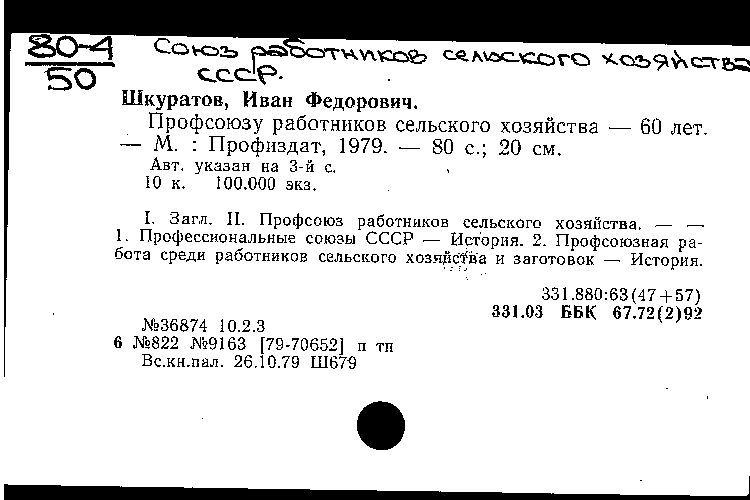 80-4
50 Союз работников сельского хозяйства СССР.

Шкуратов, Иван Федорович.

Профсоюзу работников сельского хозяйства — 60 лет. — М. : Профиздат, 1979. — 80 с.; 20 см.

Авт. указан на 3-й с.

10 к. 100.000 экз.

I. Загл. II. Профсоюз работников сельского хозяйства. — — 1. Профессиональные союзы СССР — История. 2. Профсоюзная работа среди работников сельского хозяйства и заготовок — История.

331.880:63(47+57)

331.03 ББК 67.72(2)92

№36874 10.2.3

6 №822 №9163 [79-70652] п тп

Вс.кн.пал. 26.10.79 Ш679